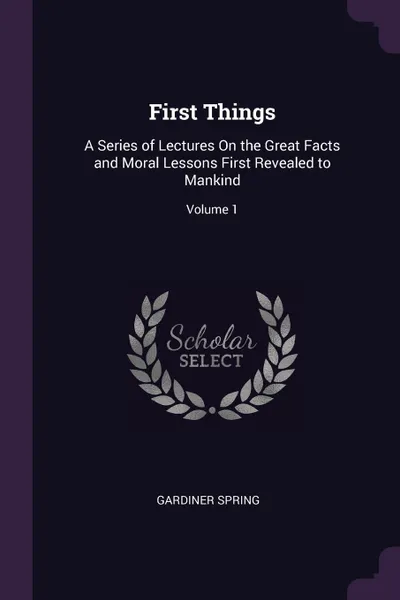 First Things

A Series of Lectures On the Great Facts and Moral Lessons First Revealed to Mankind

Volume 1

Scholar
SELECT

GARDINER SPRING